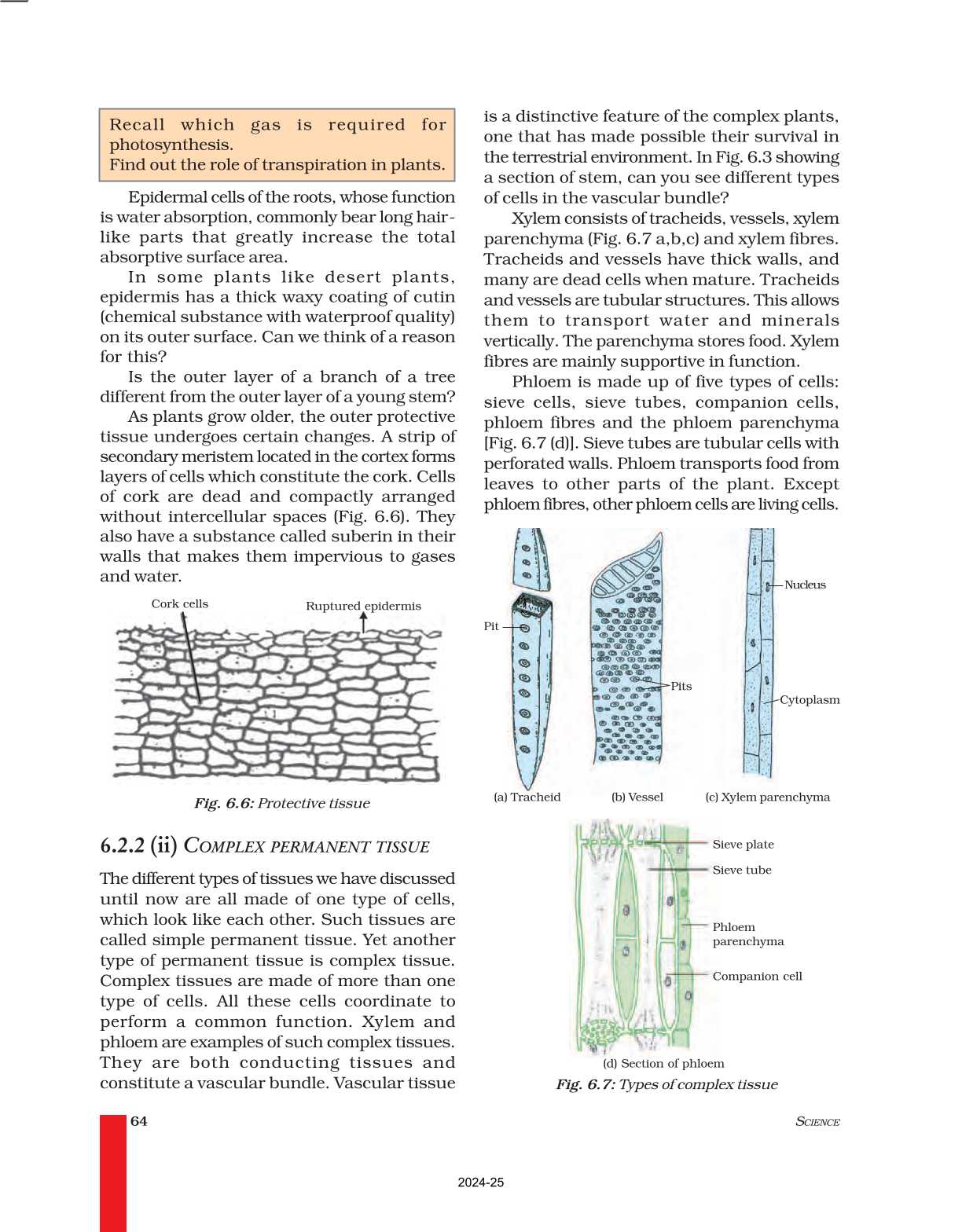 Recall which gas is required for photosynthesis.
Find out the role of transpiration in plants.

Epidermal cells of the roots, whose function is water absorption, commonly bear long hair-like parts that greatly increase the total absorptive surface area.

In some plants like desert plants, epidermis has a thick waxy coating of cutin (chemical substance with waterproof quality) on its outer surface. Can we think of a reason for this?

Is the outer layer of a branch of a tree different from the outer layer of a young stem?

As plants grow older, the outer protective tissue undergoes certain changes. A strip of secondary meristem located in the cortex forms layers of cells which constitute the cork. Cells of cork are dead and compactly arranged without intercellular spaces (Fig. 6.6). They also have a substance called suberin in their walls that makes them impervious to gases and water.

Cork cells
Ruptured epidermis

Fig. 6.6: Protective tissue

6.2.2 (ii) COMPLEX PERMANENT TISSUE

The different types of tissues we have discussed until now are all made of one type of cells, which look like each other. Such tissues are called simple permanent tissue. Yet another type of permanent tissue is complex tissue. Complex tissues are made of more than one type of cells. All these cells coordinate to perform a common function. Xylem and phloem are examples of such complex tissues. They are both conducting tissues and constitute a vascular bundle. Vascular tissue is a distinctive feature of the complex plants, one that has made possible their survival in the terrestrial environment. In Fig. 6.3 showing a section of stem, can you see different types of cells in the vascular bundle?

Xylem consists of tracheids, vessels, xylem parenchyma (Fig. 6.7 a,b,c) and xylem fibres. Tracheids and vessels have thick walls, and many are dead cells when mature. Tracheids and vessels are tubular structures. This allows them to transport water and minerals vertically. The parenchyma stores food. Xylem fibres are mainly supportive in function.

Phloem is made up of five types of cells: sieve cells, sieve tubes, companion cells, phloem fibres and the phloem parenchyma [Fig. 6.7 (d)]. Sieve tubes are tubular cells with perforated walls. Phloem transports food from leaves to other parts of the plant. Except phloem fibres, other phloem cells are living cells.

Pit
Pits
Nucleus
Cytoplasm
(a) Tracheid
(b) Vessel
(c) Xylem parenchyma

Sieve plate
Sieve tube
Phloem parenchyma
Companion cell
(d) Section of phloem

Fig. 6.7: Types of complex tissue

64
SCIENCE

2024-25